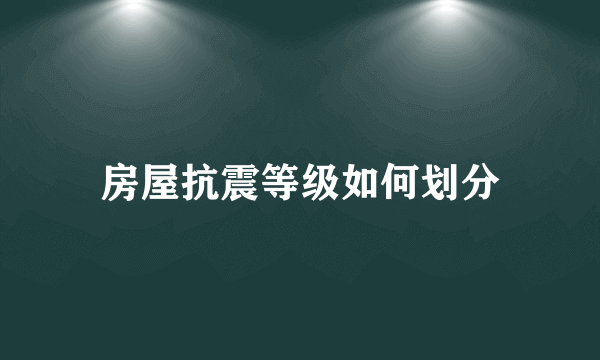 房屋抗震等级如何划分